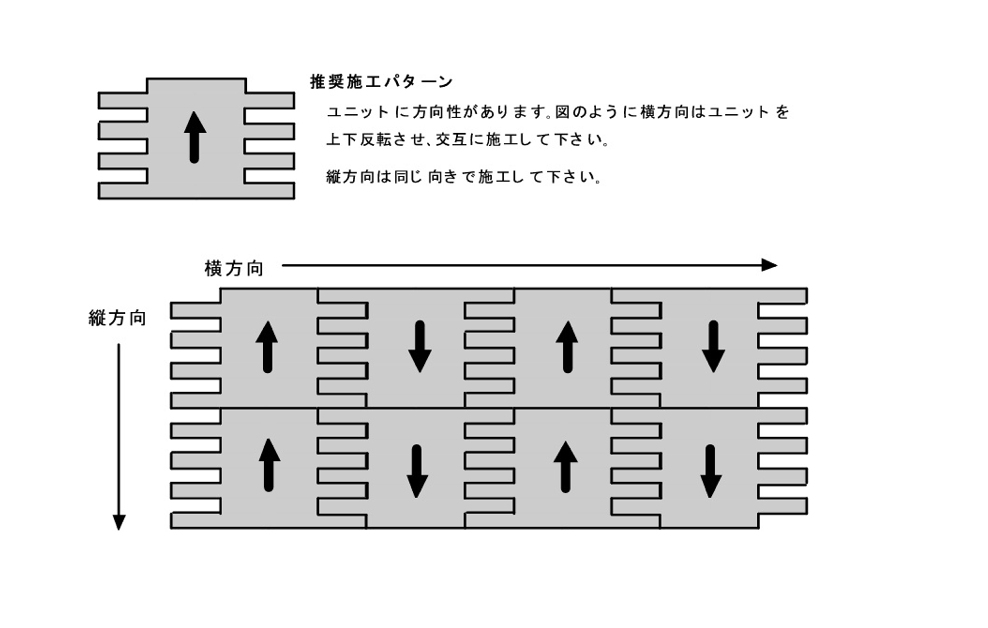 推奨施工パターン

ユニットに方向性があります。図のように横方向はユニットを上下反転させ、交互に施工して下さい。

縦方向は同じ向きで施工して下さい。

横方向

縦方向